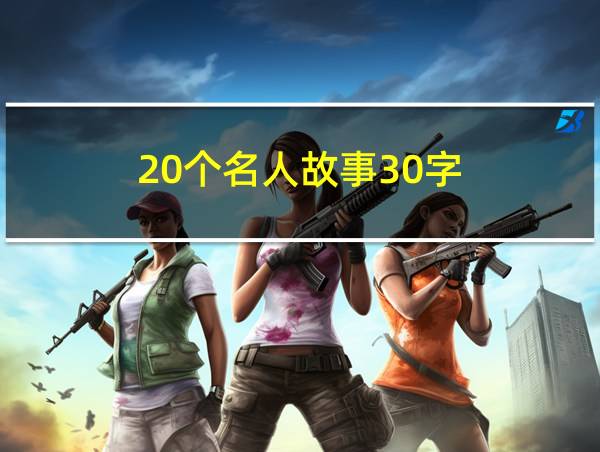 20个名人故事30字